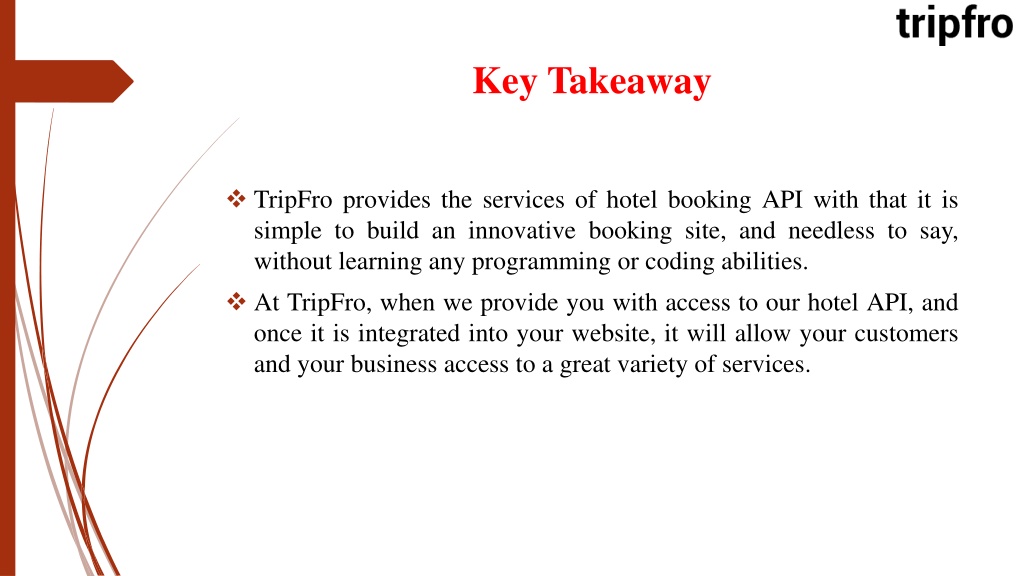 tripfro

Key Takeaway

❖ TripFro provides the services of hotel booking API with that it is simple to build an innovative booking site, and needless to say, without learning any programming or coding abilities.

❖ At TripFro, when we provide you with access to our hotel API, and once it is integrated into your website, it will allow your customers and your business access to a great variety of services.